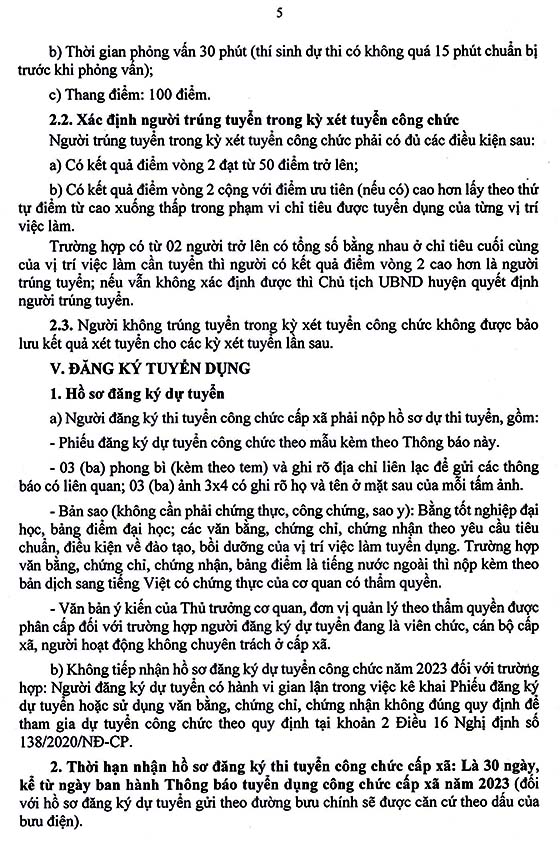 5

b) Thời gian phỏng vấn 30 phút (thí sinh dự thi có không quá 15 phút chuẩn bị trước khi phỏng vấn);

c) Thang điểm: 100 điểm.

2.2. Xác định người trúng tuyển trong kỳ xét tuyển công chức

Người trúng tuyển trong kỳ xét tuyển công chức phải có đủ các điều kiện sau:

a) Có kết quả điểm vòng 2 đạt từ 50 điểm trở lên;

b) Có kết quả điểm vòng 2 cộng với điểm ưu tiên (nếu có) cao hơn lấy theo thứ tự điểm từ cao xuống thấp trong phạm vi chỉ tiêu được tuyển dụng của từng vị trí việc làm.

Trường hợp có từ 02 người trở lên có tổng số bằng nhau ở chỉ tiêu cuối cùng của vị trí việc làm cần tuyển thì người có kết quả điểm vòng 2 cao hơn là người trúng tuyển; nếu vẫn không xác định được thì Chủ tịch UBND huyện quyết định người trúng tuyển.

2.3. Người không trúng tuyển trong kỳ xét tuyển công chức không được bảo lưu kết quả xét tuyển cho các kỳ xét tuyển lần sau.

V. ĐĂNG KÝ TUYỂN DỤNG

1. Hồ sơ đăng ký dự tuyển

a) Người đăng ký thi tuyển công chức cấp xã phải nộp hồ sơ dự thi tuyển, gồm:

- Phiếu đăng ký dự tuyển công chức theo mẫu kèm theo Thông báo này.

- 03 (ba) phong bì (kèm theo tem) và ghi rõ địa chỉ liên lạc để gửi các thông báo có liên quan; 03 (ba) ảnh 3x4 có ghi rõ họ và tên ở mặt sau của mỗi tấm ảnh.

- Bản sao (không cần phải chứng thực, công chứng, sao y): Bằng tốt nghiệp đại học, bảng điểm đại học; các văn bằng, chứng chỉ, chứng nhận theo yêu cầu tiêu chuẩn, điều kiện về đào tạo, bồi dưỡng của vị trí việc làm tuyển dụng. Trường hợp văn bằng, chứng chỉ, chứng nhận, bảng điểm là tiếng nước ngoài thì nộp kèm theo bản dịch sang tiếng Việt có chứng thực của cơ quan có thẩm quyền.

- Văn bản ý kiến của Thủ trưởng cơ quan, đơn vị quản lý theo thẩm quyền được phân cấp đối với trường hợp người đăng ký dự tuyển đang là viên chức, cán bộ cấp xã, người hoạt động không chuyên trách ở cấp xã.

b) Không tiếp nhận hồ sơ đăng ký dự tuyển công chức năm 2023 đối với trường hợp: Người đăng ký dự tuyển có hành vi gian lận trong việc kê khai Phiếu đăng ký dự tuyển hoặc sử dụng văn bằng, chứng chỉ, chứng nhận không đúng quy định để tham gia dự tuyển công chức theo quy định tại khoản 2 Điều 16 Nghị định số 138/2020/NĐ-CP.

2. Thời hạn nhận hồ sơ đăng ký thi tuyển công chức cấp xã: Là 30 ngày, kể từ ngày ban hành Thông báo tuyển dụng công chức cấp xã năm 2023 (đối với hồ sơ đăng ký dự tuyển gửi theo đường bưu chính sẽ được căn cứ theo dấu của bưu điện).